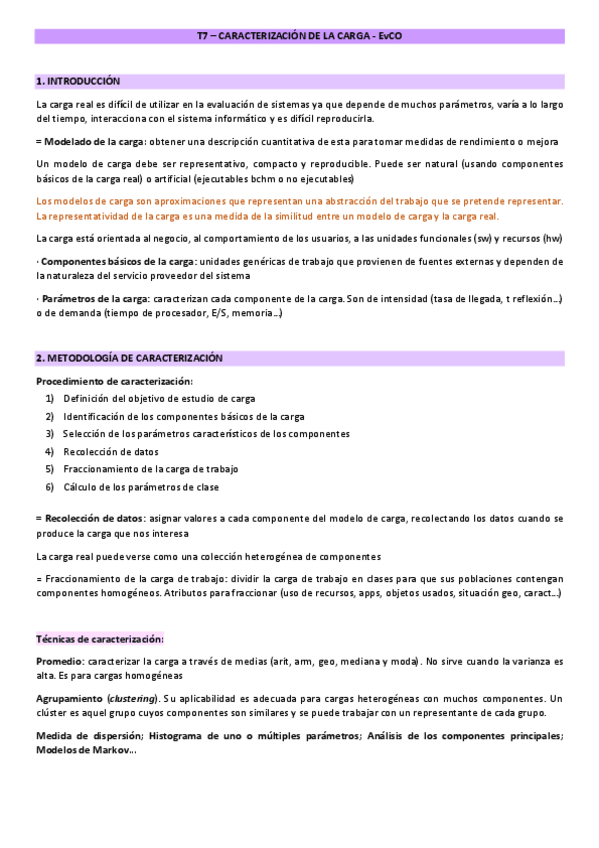 T7 – CARACTERIZACIÓN DE LA CARGA - EvCO

1. INTRODUCCIÓN

La carga real es difícil de utilizar en la evaluación de sistemas ya que depende de muchos parámetros, varía a lo largo del tiempo, interacciona con el sistema informático y es difícil reproducirla.

= Modelado de la carga: obtener una descripción cuantitativa de esta para tomar medidas de rendimiento o mejora

Un modelo de carga debe ser representativo, compacto y reproducible. Puede ser natural (usando componentes básicos de la carga real) o artificial (ejecutables bchm o no ejecutables)

Los modelos de carga son aproximaciones que representan una abstracción del trabajo que se pretende representar. La representatividad de la carga es una medida de la similitud entre un modelo de carga y la carga real.

La carga está orientada al negocio, al comportamiento de los usuarios, a las unidades funcionales (sw) y recursos (hw)

· Componentes básicos de la carga: unidades genéricas de trabajo que provienen de fuentes externas y dependen de la naturaleza del servicio proveedor del sistema

· Parámetros de la carga: caracterizan cada componente de la carga. Son de intensidad (tasa de llegada, t reflexión…) o de demanda (tiempo de procesador, E/S, memoria…)

2. METODOLOGÍA DE CARACTERIZACIÓN

Procedimiento de caracterización:
1) Definición del objetivo de estudio de carga
2) Identificación de los componentes básicos de la carga
3) Selección de los parámetros característicos de los componentes
4) Recolección de datos
5) Fraccionamiento de la carga de trabajo
6) Cálculo de los parámetros de clase

= Recolección de datos: asignar valores a cada componente del modelo de carga, recolectando los datos cuando se produce la carga que nos interesa

La carga real puede verse como una colección heterogénea de componentes

= Fraccionamiento de la carga de trabajo: dividir la carga de trabajo en clases para que sus poblaciones contengan componentes homogéneos. Atributos para fraccionar (uso de recursos, apps, objetos usados, situación geo, caract…)

Técnicas de caracterización:

Promedio: caracterizar la carga a través de medias (arit, arm, geo, mediana y moda). No sirve cuando la varianza es alta. Es para cargas homogéneas

Agrupamiento (clustering). Su aplicabilidad es adecuada para cargas heterogéneas con muchos componentes. Un clúster es aquel grupo cuyos componentes son similares y se puede trabajar con un representante de cada grupo.

Medida de dispersión; Histograma de uno o múltiples parámetros; Análisis de los componentes principales; Modelos de Markov…